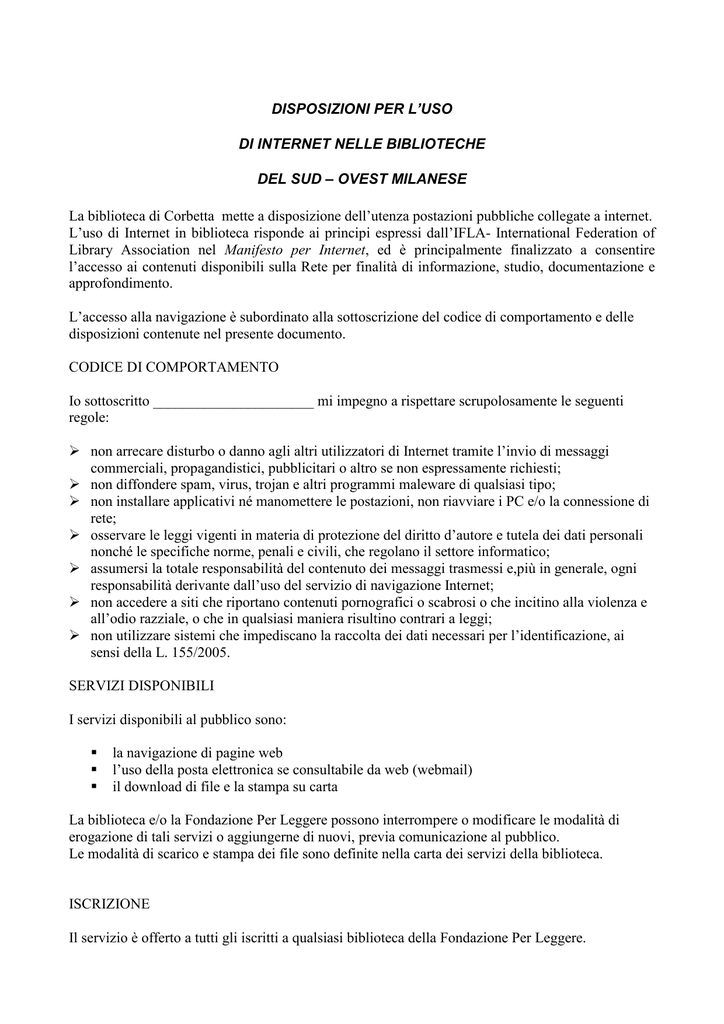 DISPOSIZIONI PER L'USO

DI INTERNET NELLE BIBLIOTECHE

DEL SUD – OVEST MILANESE

La biblioteca di Corbetta mette a disposizione dell'utenza postazioni pubbliche collegate a internet. L'uso di Internet in biblioteca risponde ai principi espressi dall'IFLA- International Federation of Library Association nel Manifesto per Internet, ed è principalmente finalizzato a consentire l'accesso ai contenuti disponibili sulla Rete per finalità di informazione, studio, documentazione e approfondimento.

L'accesso alla navigazione è subordinato alla sottoscrizione del codice di comportamento e delle disposizioni contenute nel presente documento.

CODICE DI COMPORTAMENTO

Io sottoscritto ______________________ mi impegno a rispettare scrupolosamente le seguenti regole:

➢ non arrecare disturbo o danno agli altri utilizzatori di Internet tramite l'invio di messaggi commerciali, propagandistici, pubblicitari o altro se non espressamente richiesti;
➢ non diffondere spam, virus, trojan e altri programmi maleware di qualsiasi tipo;
➢ non installare applicativi né manomettere le postazioni, non riavviare i PC e/o la connessione di rete;
➢ osservare le leggi vigenti in materia di protezione del diritto d'autore e tutela dei dati personali nonché le specifiche norme, penali e civili, che regolano il settore informatico;
➢ assumersi la totale responsabilità del contenuto dei messaggi trasmessi e,più in generale, ogni responsabilità derivante dall'uso del servizio di navigazione Internet;
➢ non accedere a siti che riportano contenuti pornografici o scabrosi o che incitino alla violenza e all'odio razziale, o che in qualsiasi maniera risultino contrari a leggi;
➢ non utilizzare sistemi che impediscano la raccolta dei dati necessari per l'identificazione, ai sensi della L. 155/2005.

SERVIZI DISPONIBILI

I servizi disponibili al pubblico sono:

▪ la navigazione di pagine web
▪ l'uso della posta elettronica se consultabile da web (webmail)
▪ il download di file e la stampa su carta

La biblioteca e/o la Fondazione Per Leggere possono interrompere o modificare le modalità di erogazione di tali servizi o aggiungerne di nuovi, previa comunicazione al pubblico.
Le modalità di scarico e stampa dei file sono definite nella carta dei servizi della biblioteca.

ISCRIZIONE

Il servizio è offerto a tutti gli iscritti a qualsiasi biblioteca della Fondazione Per Leggere.